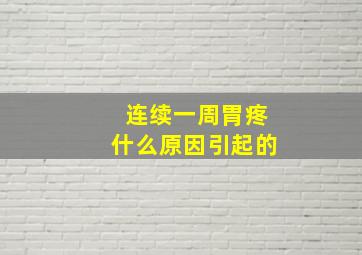 连续一周胃疼
什么原因引起的